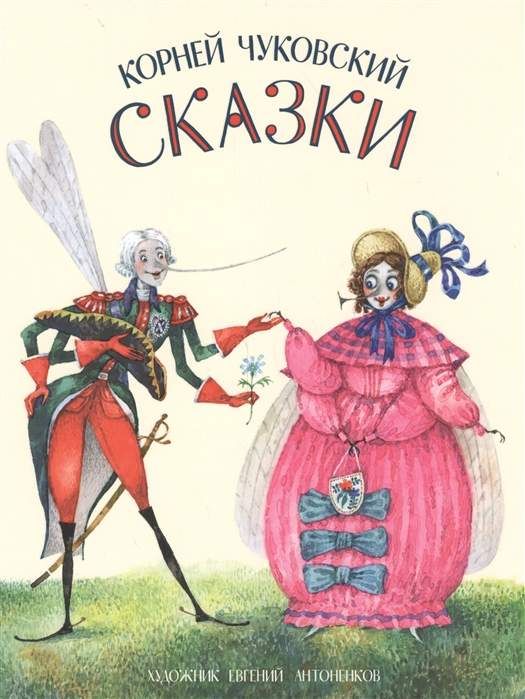 КОРНЕЙ ЧУКОВСКИЙ
СКАЗКИ

ХУДОЖНИК ЕВГЕНИЙ АНТОНЕНКОВ